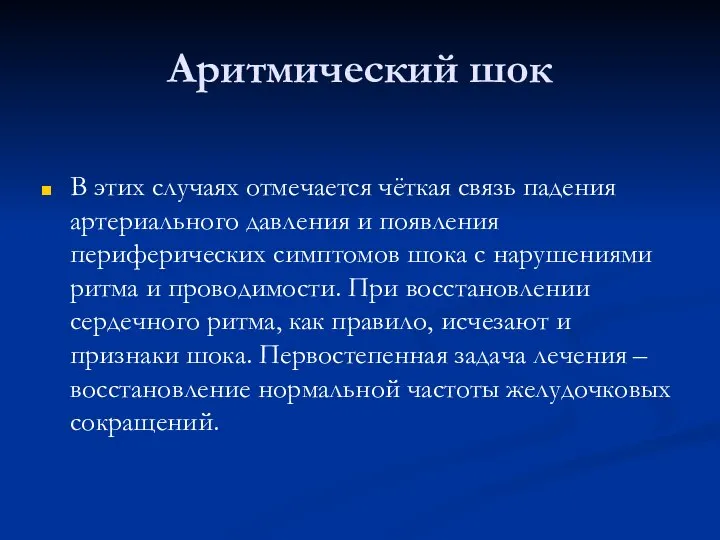 Аритмический шок

В этих случаях отмечается чёткая связь падения артериального давления и появления периферических симптомов шока с нарушениями ритма и проводимости. При восстановлении сердечного ритма, как правило, исчезают и признаки шока. Первостепенная задача лечения – восстановление нормальной частоты желудочковых сокращений.